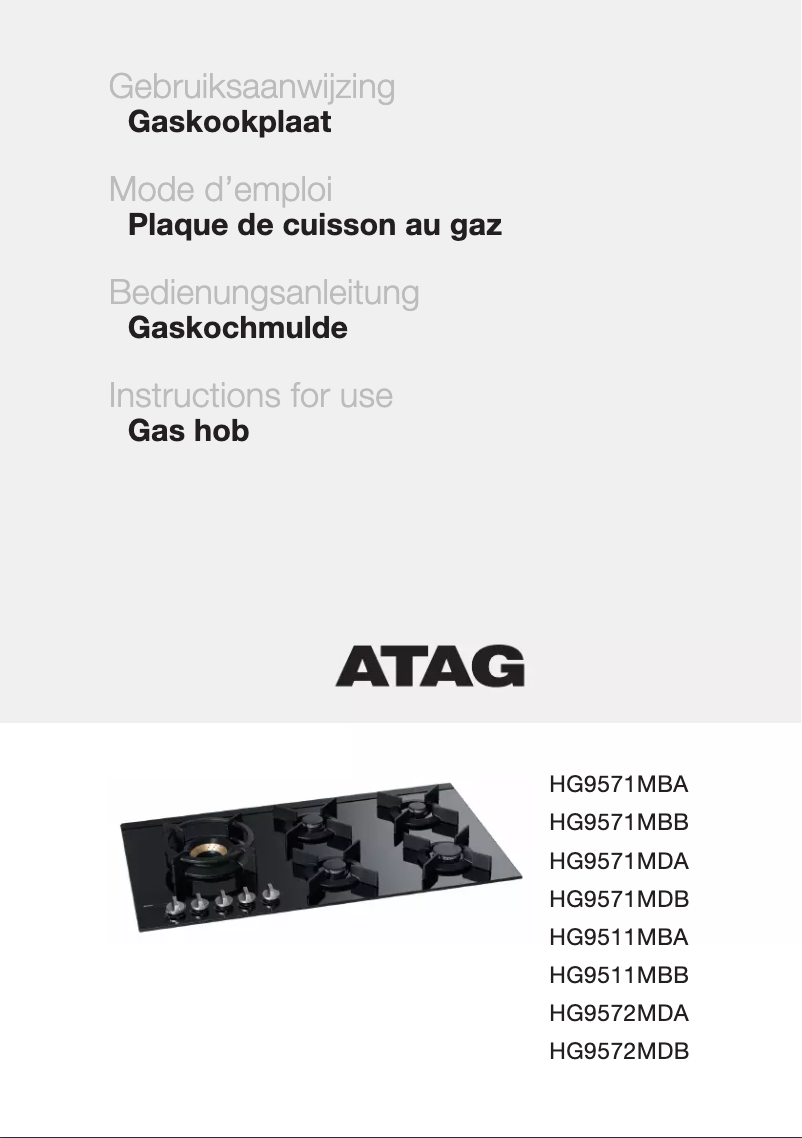 Gebruiksaanwijzing
Gaskookplaat

Mode d’emploi
Plaque de cuisson au gaz

Bedienungsanleitung
Gaskochmulde

Instructions for use
Gas hob

ATAG

HG9571MBA
HG9571MBB
HG9571MDA
HG9571MDB
HG9511MBA
HG9511MBB
HG9572MDA
HG9572MDB